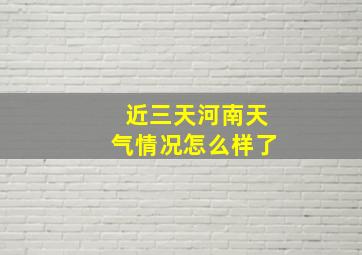 近三天河南天气情况怎么样了